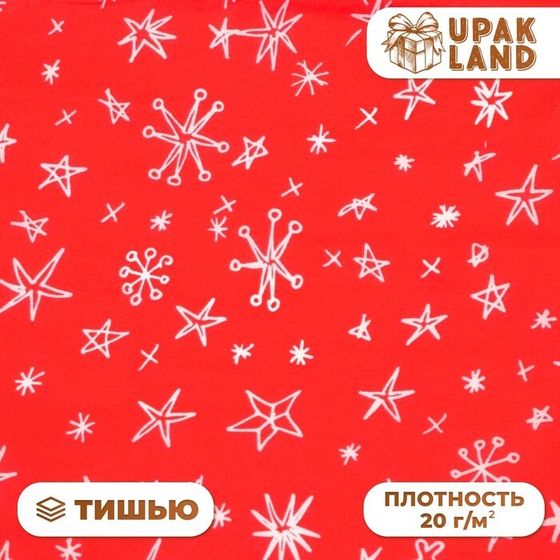 UPAK LAND

ТИШЬЮ

ПЛОТНОСТЬ 20 г/м$^2$